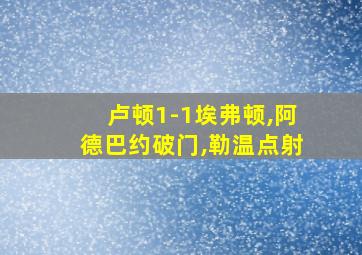 卢顿1-1埃弗顿,阿德巴约破门,勒温点射